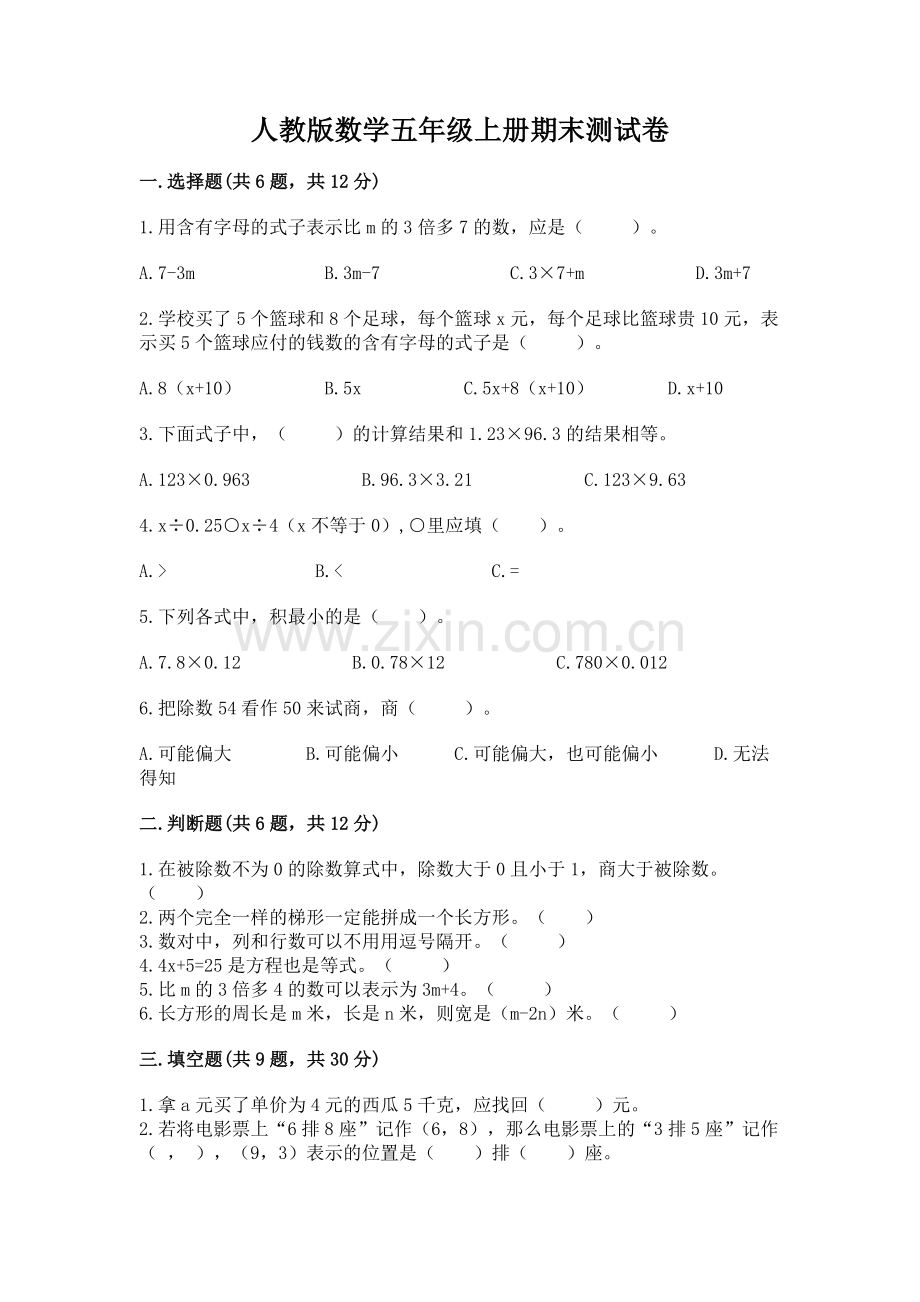 人教版数学五年级上册期末测试卷

一.选择题(共6题，共12分)

1.用含有字母的式子表示比m的3倍多7的数，应是（　　）。

A.7-3m　　B.3m-7　　C.3×7+m　　D.3m+7

2.学校买了5个篮球和8个足球，每个篮球x元，每个足球比篮球贵10元，表示买5个篮球应付的钱数的含有字母的式子是（　　）。

A.8（x+10）　　B.5x　　C.5x+8（x+10）　　D.x+10

3.下面式子中，（　　）的计算结果和1.23×96.3的结果相等。

A.123×0.963　　B.96.3×3.21　　C.123×9.63

4.x÷0.25○x÷4（x不等于0），○里应填（　　）。

A.>　　B.<　　C.=

5.下列各式中，积最小的是（　　）。

A.7.8×0.12　　B.0.78×12　　C.780×0.012

6.把除数54看作50来试商，商（　　）。

A.可能偏大　　B.可能偏小　　C.可能偏大，也可能偏小　　D.无法得知

二.判断题(共6题，共12分)

1.在被除数不为0的除数算式中，除数大于0且小于1，商大于被除数。（　　）
2.两个完全一样的梯形一定能拼成一个长方形。（　　）
3.数对中，列和行数可以不用用逗号隔开。（　　）
4.4x+5=25是方程也是等式。（　　）
5.比m的3倍多4的数可以表示为3m+4。（　　）
6.长方形的周长是m米，长是n米，则宽是（m-2n）米。（　　）

三.填空题(共9题，共30分)

1.拿a元买了单价为4元的西瓜5千克，应找回（　　）元。
2.若将电影票上“6排8座”记作（6，8），那么电影票上的“3排5座”记作（　，　），（9，3）表示的位置是（　　）排（　　）座。

www.zixin.com.cn